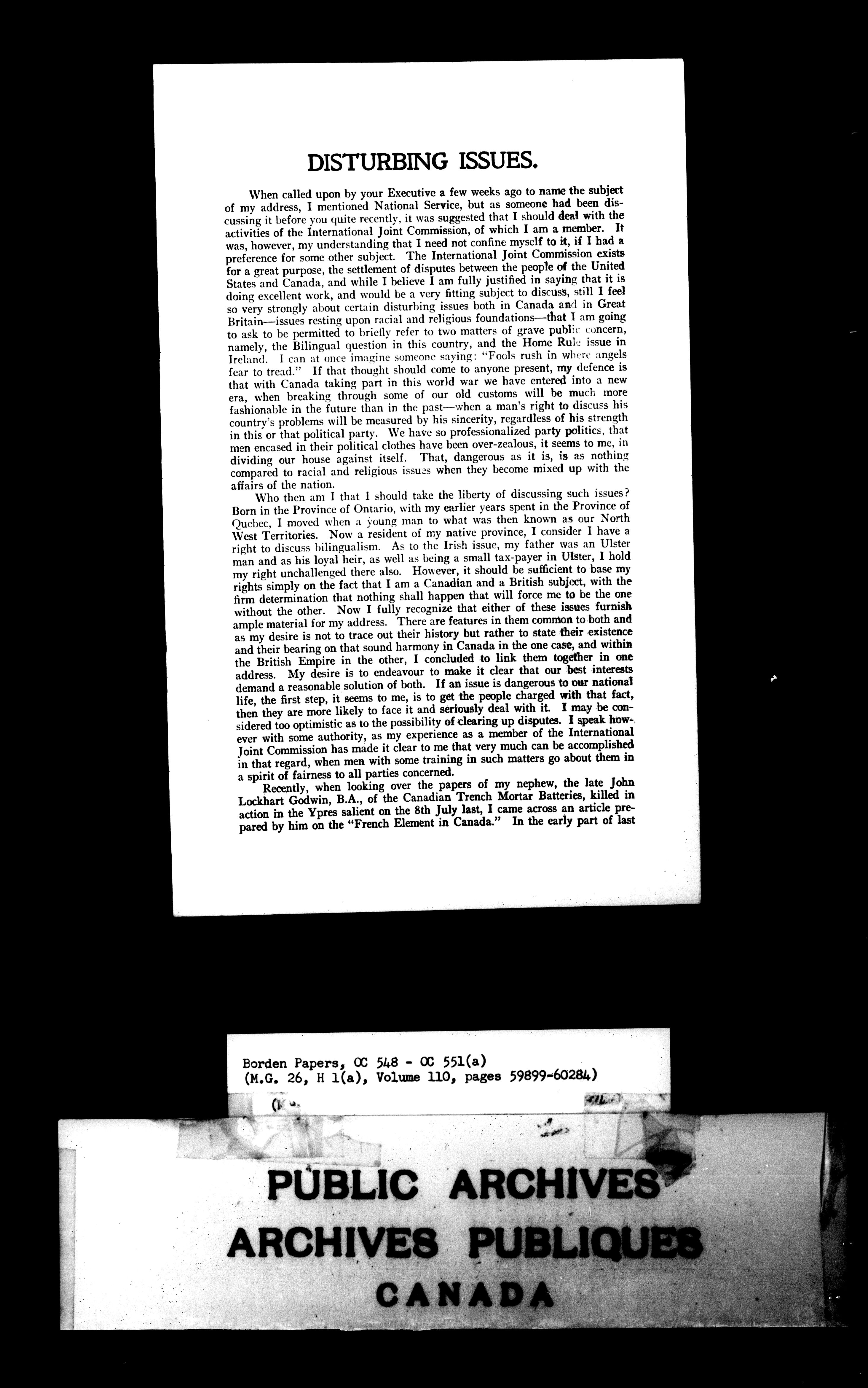 DISTURBING ISSUES.

When called upon by your Executive a few weeks ago to name the subject of my address, I mentioned National Service, but as someone had been discussing it before you quite recently, it was suggested that I should deal with the activities of the International Joint Commission, of which I am a member. It was, however, my understanding that I need not confine myself to it, if I had a preference for some other subject. The International Joint Commission exists for a great purpose, the settlement of disputes between the people of the United States and Canada, and while I believe I am fully justified in saying that it is doing excellent work, and would be a very fitting subject to discuss, still I feel so very strongly about certain disturbing issues both in Canada and in Great Britain—issues resting upon racial and religious foundations—that I am going to ask to be permitted to briefly refer to two matters of grave public concern, namely, the Bilingual question in this country, and the Home Rule issue in Ireland. I can at once imagine someone saying: "Fools rush in where angels fear to tread." If that thought should come to anyone present, my defence is that with Canada taking part in this world war we have entered into a new era, when breaking through some of our old customs will be much more fashionable in the future than in the past—when a man's right to discuss his country's problems will be measured by his sincerity, regardless of his strength in this or that political party. We have so professionalized party politics, that men encased in their political clothes have been over-zealous, it seems to me, in dividing our house against itself. That, dangerous as it is, is as nothing compared to racial and religious issues when they become mixed up with the affairs of the nation.

Who then am I that I should take the liberty of discussing such issues? Born in the Province of Ontario, with my earlier years spent in the Province of Quebec, I moved when a young man to what was then known as our North West Territories. Now a resident of my native province, I consider I have a right to discuss bilingualism. As to the Irish issue, my father was an Ulster man and as his loyal heir, as well as being a small tax-payer in Ulster, I hold my right unchallenged there also. However, it should be sufficient to base my rights simply on the fact that I am a Canadian and a British subject, with the firm determination that nothing shall happen that will force me to be the one without the other. Now I fully recognize that either of these issues furnish ample material for my address. There are features in them common to both and as my desire is not to trace out their history but rather to state their existence and their bearing on that sound harmony in Canada in the one case, and within the British Empire in the other, I concluded to link them together in one address. My desire is to endeavour to make it clear that our best interests demand a reasonable solution of both. If an issue is dangerous to our national life, the first step, it seems to me, is to get the people charged with that fact, then they are more likely to face it and seriously deal with it. I may be considered too optimistic as to the possibility of clearing up disputes. I speak however with some authority, as my experience as a member of the International Joint Commission has made it clear to me that very much can be accomplished in that regard, when men with some training in such matters go about them in a spirit of fairness to all parties concerned.

Recently, when looking over the papers of my nephew, the late John Lockhart Godwin, B.A., of the Canadian Trench Mortar Batteries, killed in action in the Ypres salient on the 8th July last, I came across an article prepared by him on the "French Element in Canada." In the early part of last

Borden Papers, OC 548 - OC 551(a)
(M.G. 26, H 1(a), Volume 110, pages 59899-60284)

PUBLIC ARCHIVES
ARCHIVES PUBLIQUES
CANADA